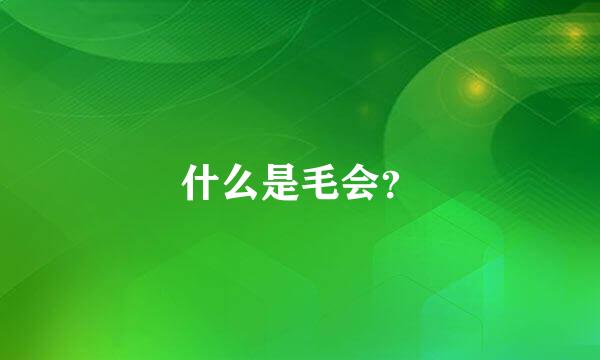 什么是毛会?